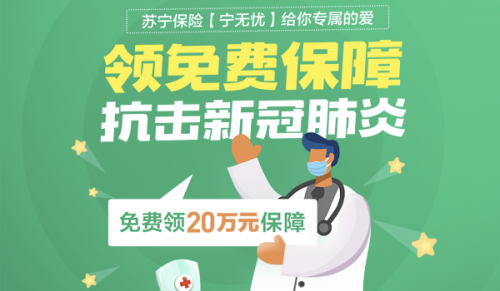 苏宁保险【宁无忧】给你专属的爱

领免费保障
抗击新冠肺炎

免费领20万元保障